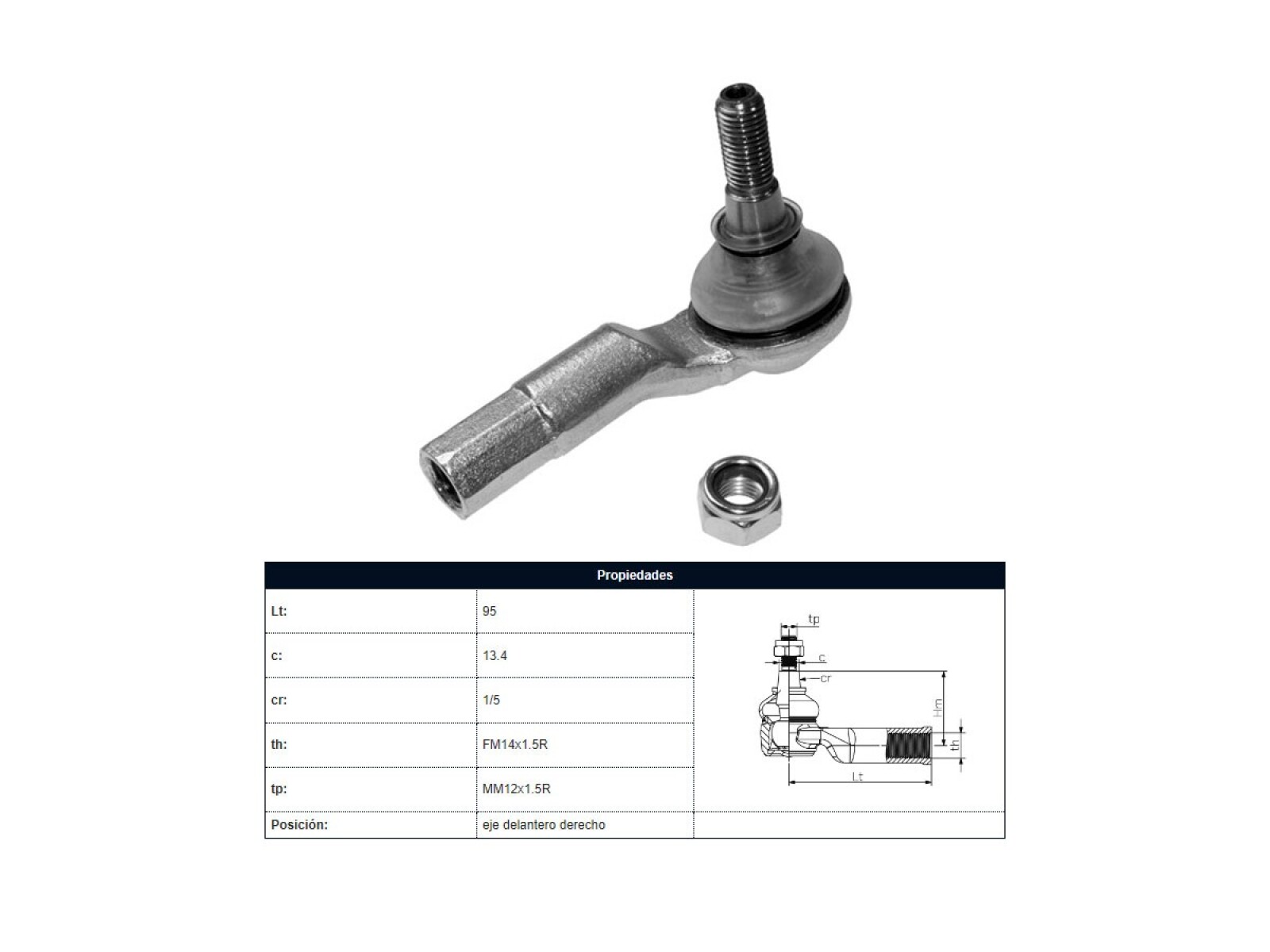 | Propiedades | | |
|---|---|---|
| Lt: | 95 | tp c cr Hm th Lt |
| c: | 13.4 | |
| cr: | 1/5 | |
| th: | FM14x1.5R | |
| tp: | MM12x1.5R | |
| Posición: | eje delantero derecho | |